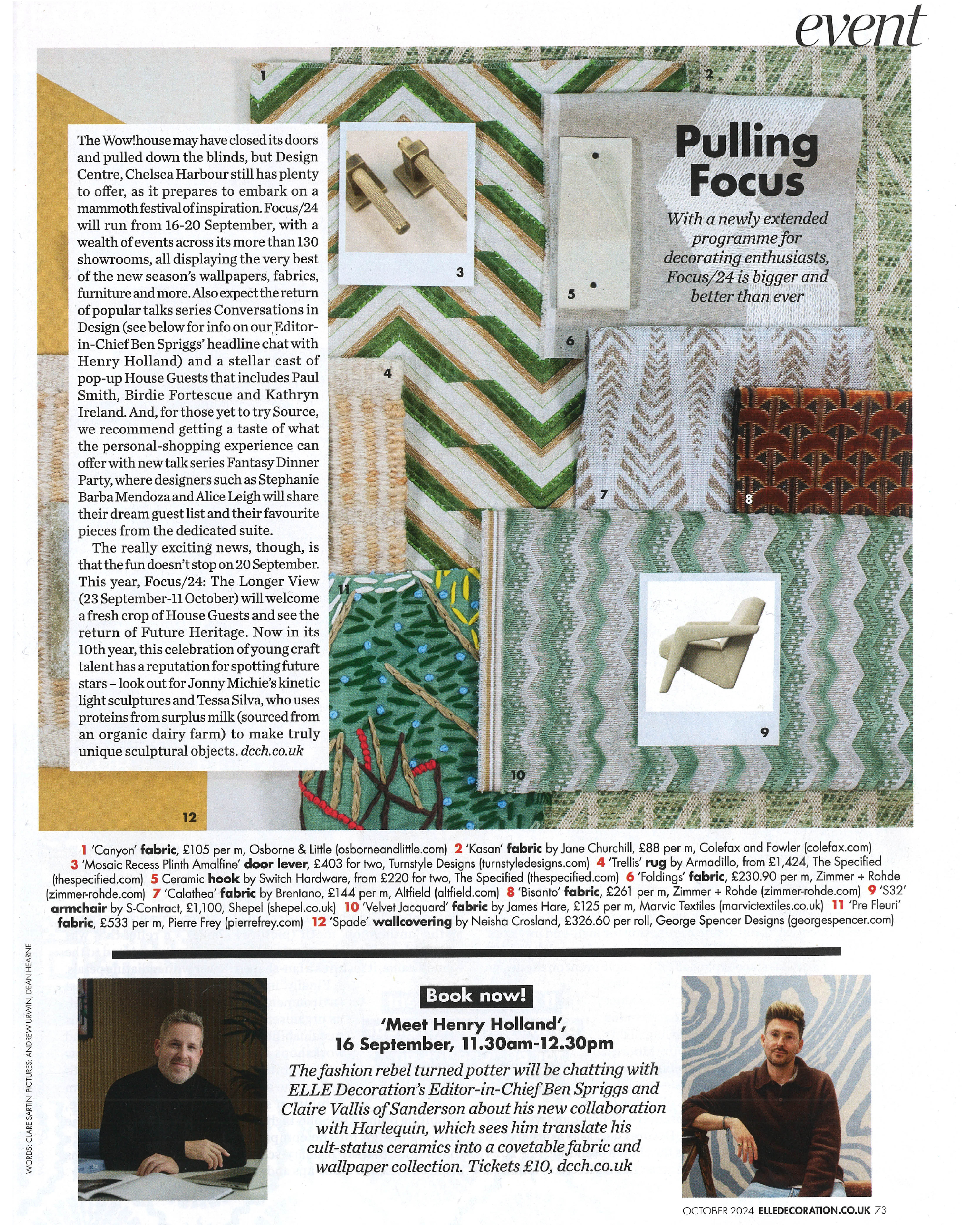 event

Pulling Focus

With a newly extended programme for decorating enthusiasts, Focus/24 is bigger and better than ever

The Wow!house may have closed its doors and pulled down the blinds, but Design Centre, Chelsea Harbour still has plenty to offer, as it prepares to embark on a mammoth festival of inspiration. Focus/24 will run from 16-20 September, with a wealth of events across its more than 130 showrooms, all displaying the very best of the new season's wallpapers, fabrics, furniture and more. Also expect the return of popular talks series Conversations in Design (see below for info on our Editor-in-Chief Ben Spriggs' headline chat with Henry Holland) and a stellar cast of pop-up House Guests that includes Paul Smith, Birdie Fortescue and Kathryn Ireland. And, for those yet to try Source, we recommend getting a taste of what the personal-shopping experience can offer with new talk series Fantasy Dinner Party, where designers such as Stephanie Barba Mendoza and Alice Leigh will share their dream guest list and their favourite pieces from the dedicated suite.

The really exciting news, though, is that the fun doesn't stop on 20 September. This year, Focus/24: The Longer View (23 September-11 October) will welcome a fresh crop of House Guests and see the return of Future Heritage. Now in its 10th year, this celebration of young craft talent has a reputation for spotting future stars – look out for Jonny Michie's kinetic light sculptures and Tessa Silva, who uses proteins from surplus milk (sourced from an organic dairy farm) to make truly unique sculptural objects. dcch.co.uk

1 2 3 4 5 6 7 8 9 10 11 12

1 'Canyon' fabric, £105 per m, Osborne & Little (osborneandlittle.com) 2 'Kasan' fabric by Jane Churchill, £88 per m, Colefax and Fowler (colefax.com) 3 'Mosaic Recess Plinth Amalfine' door lever, £403 for two, Turnstyle Designs (turnstyledesigns.com) 4 'Trellis' rug by Armadillo, from £1,424, The Specified (thespecified.com) 5 Ceramic hook by Switch Hardware, from £220 for two, The Specified (thespecified.com) 6 'Foldings' fabric, £230.90 per m, Zimmer + Rohde (zimmer-rohde.com) 7 'Calathea' fabric by Brentano, £144 per m, Altfield (altfield.com) 8 'Bisanto' fabric, £261 per m, Zimmer + Rohde (zimmer-rohde.com) 9 'S32' armchair by S-Contract, £1,100, Shepel (shepel.co.uk) 10 'Velvet Jacquard' fabric by James Hare, £125 per m, Marvic Textiles (marvictextiles.co.uk) 11 'Pre Fleuri' fabric, £533 per m, Pierre Frey (pierrefrey.com) 12 'Spade' wallcovering by Neisha Crosland, £326.60 per roll, George Spencer Designs (georgespencer.com)

WORDS: CLARE SARTIN PICTURES: ANDREW URWIN, DEAN HEARNE

Book now!
'Meet Henry Holland', 16 September, 11.30am-12.30pm
The fashion rebel turned potter will be chatting with ELLE Decoration's Editor-in-Chief Ben Spriggs and Claire Vallis of Sanderson about his new collaboration with Harlequin, which sees him translate his cult-status ceramics into a covetable fabric and wallpaper collection. Tickets £10, dcch.co.uk

OCTOBER 2024 ELLEDECORATION.CO.UK 73